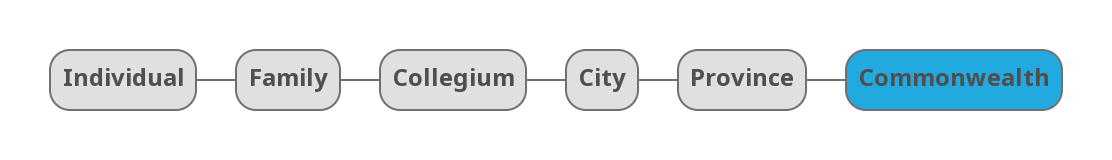 Individual
Family
Collegium
City
Province
Commonwealth